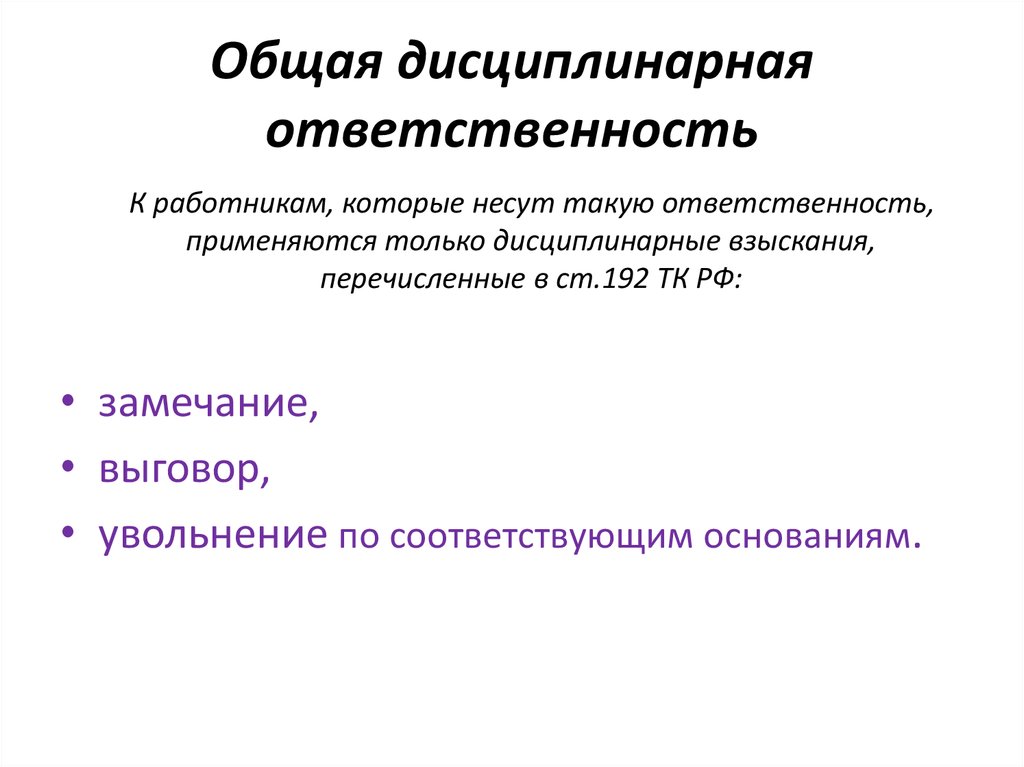 Общая дисциплинарная ответственность

К работникам, которые несут такую ответственность, применяются только дисциплинарные взыскания, перечисленные в ст.192 ТК РФ:

• замечание,
• выговор,
• увольнение по соответствующим основаниям.